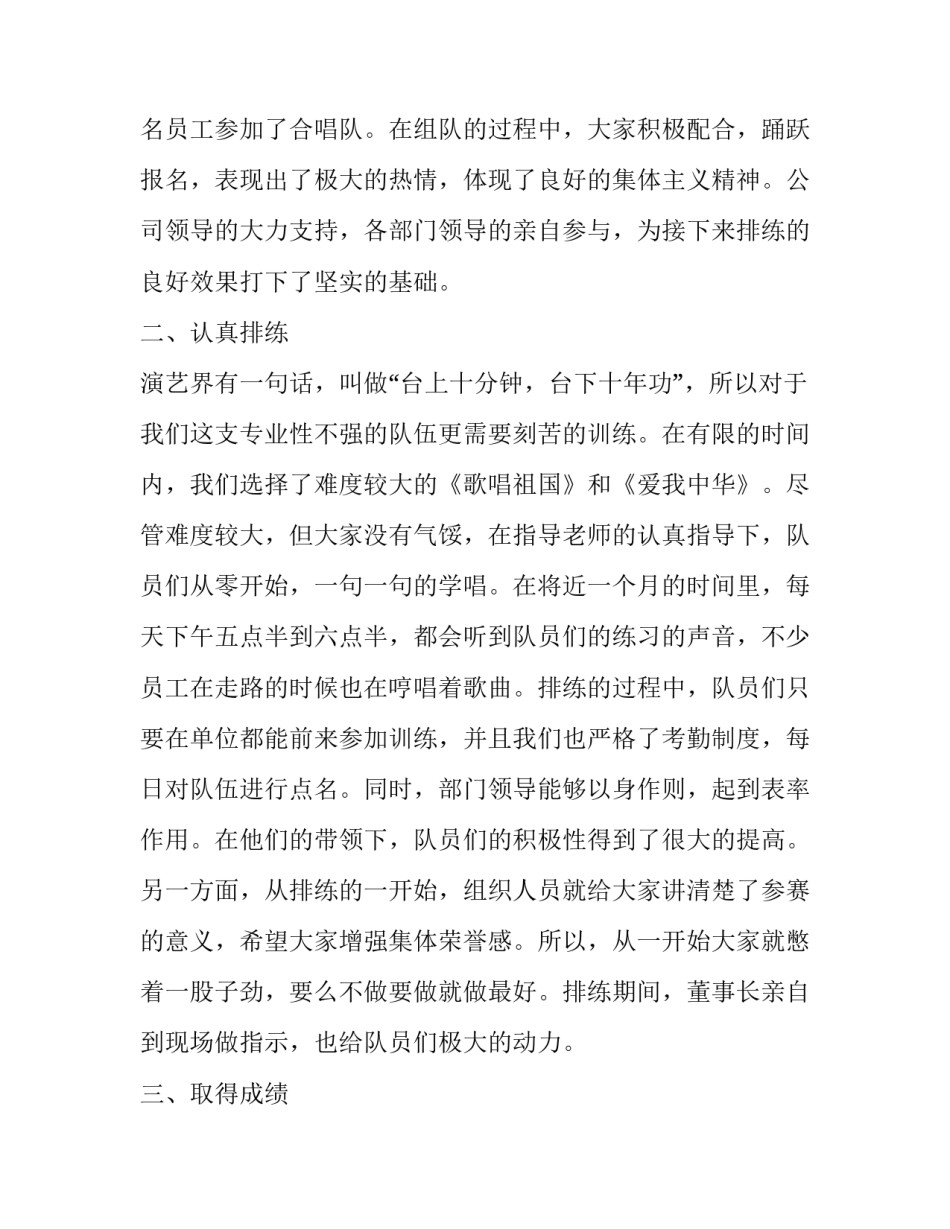 名员工参加了合唱队。在组队的过程中，大家积极配合，踊跃报名，表现出了极大的热情，体现了良好的集体主义精神。公司领导的大力支持，各部门领导的亲自参与，为接下来排练的良好效果打下了坚实的基础。

二、认真排练

演艺界有一句话，叫做“台上十分钟，台下十年功”，所以对于我们这支专业性不强的队伍更需要刻苦的训练。在有限的时间内，我们选择了难度较大的《歌唱祖国》和《爱我中华》。尽管难度较大，但大家没有气馁，在指导老师的认真指导下，队员们从零开始，一句一句的学唱。在将近一个月的时间里，每天下午五点半到六点半，都会听到队员们的练习的声音，不少员工在走路的时候也在哼唱着歌曲。排练的过程中，队员们只要在单位都能前来参加训练，并且我们也严格了考勤制度，每日对队伍进行点名。同时，部门领导能够以身作则，起到表率作用。在他们的带领下，队员们的积极性得到了很大的提高。另一方面，从排练的一开始，组织人员就给大家讲清楚了参赛的意义，希望大家增强集体荣誉感。所以，从一开始大家就憋着一股子劲，要么不做要做就做最好。排练期间，董事长亲自到现场做指示，也给队员们极大的动力。

三、取得成绩